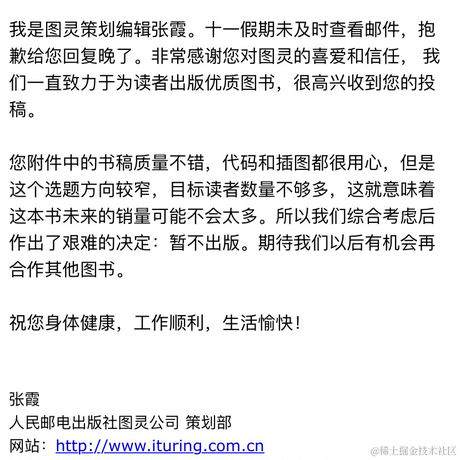 我是图灵策划编辑张霞。十一假期未及时查看邮件，抱歉给您回复晚了。非常感谢您对图灵的喜爱和信任， 我们一直致力于为读者出版优质图书，很高兴收到您的投稿。

您附件中的书稿质量不错，代码和插图都很用心，但是这个选题方向较窄，目标读者数量不够多，这就意味着这本书未来的销量可能不会太多。所以我们综合考虑后作出了艰难的决定：暂不出版。期待我们以后有机会再合作其他图书。

祝您身体健康，工作顺利，生活愉快！

张霞
人民邮电出版社图灵公司 策划部
网站：http://www.ituring.com.cn

@稀土掘金技术社区